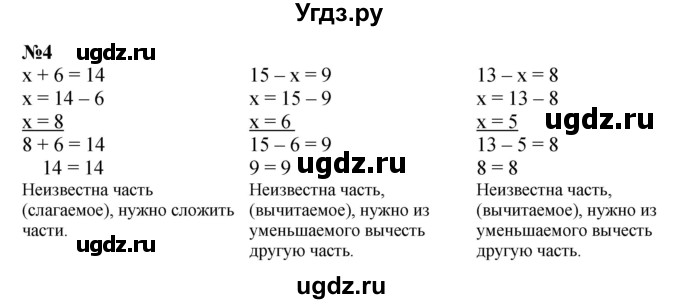 Угдз.ру

№4 ugdz.ru

$x + 6 = 14$
$x = 14 - 6$
$x = 8$
$8 + 6 = 14$
$14 = 14$
Неизвестна часть (слагаемое), нужно сложить части.

ugdz.ru

$15 - x = 9$
$x = 15 - 9$
$x = 6$
$15 - 6 = 9$
$9 = 9$ ugdz.ru
Неизвестна часть, (вычитаемое), нужно из уменьшаемого вычесть другую часть.

$13 - x = 8$
$x = 13 - 8$
$x = 5$ ugdz.ru
$13 - 5 = 8$
$8 = 8$
Неизвестна часть, (вычитаемое), нужно из уменьшаемого вычесть другую часть.

ugdz.ru